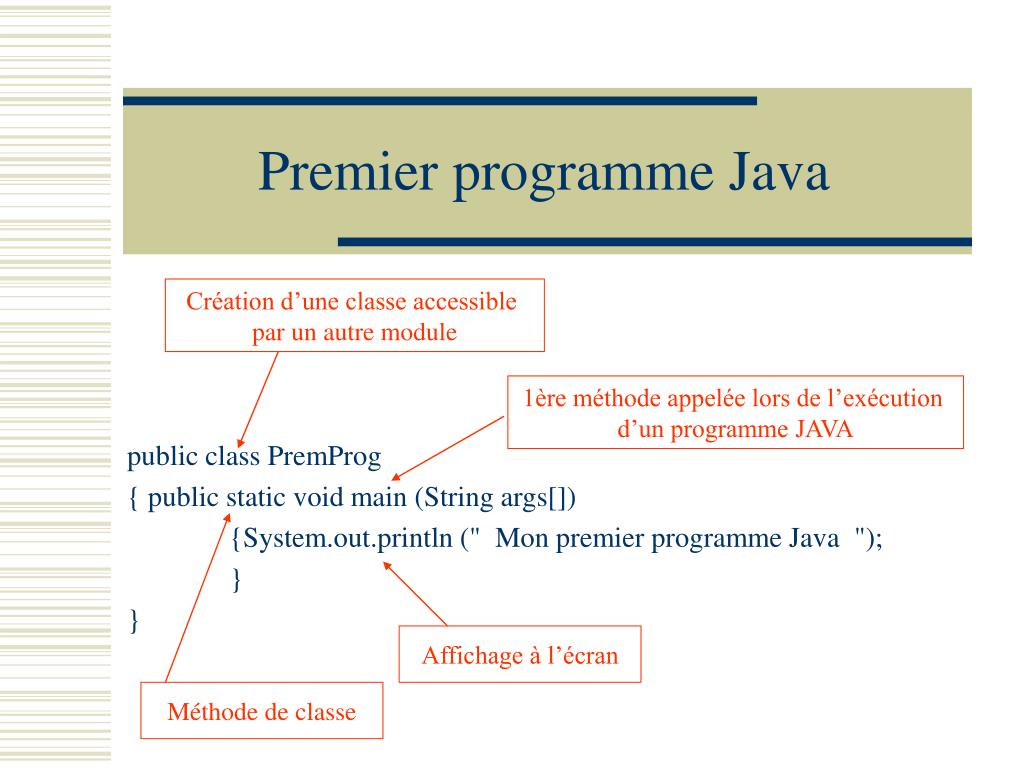 Premier programme Java

Création d’une classe accessible par un autre module

1ère méthode appelée lors de l’exécution d’un programme JAVA

public class PremProg
{ public static void main (String args[])
{System.out.println (" Mon premier programme Java ");
}
}

Affichage à l’écran

Méthode de classe